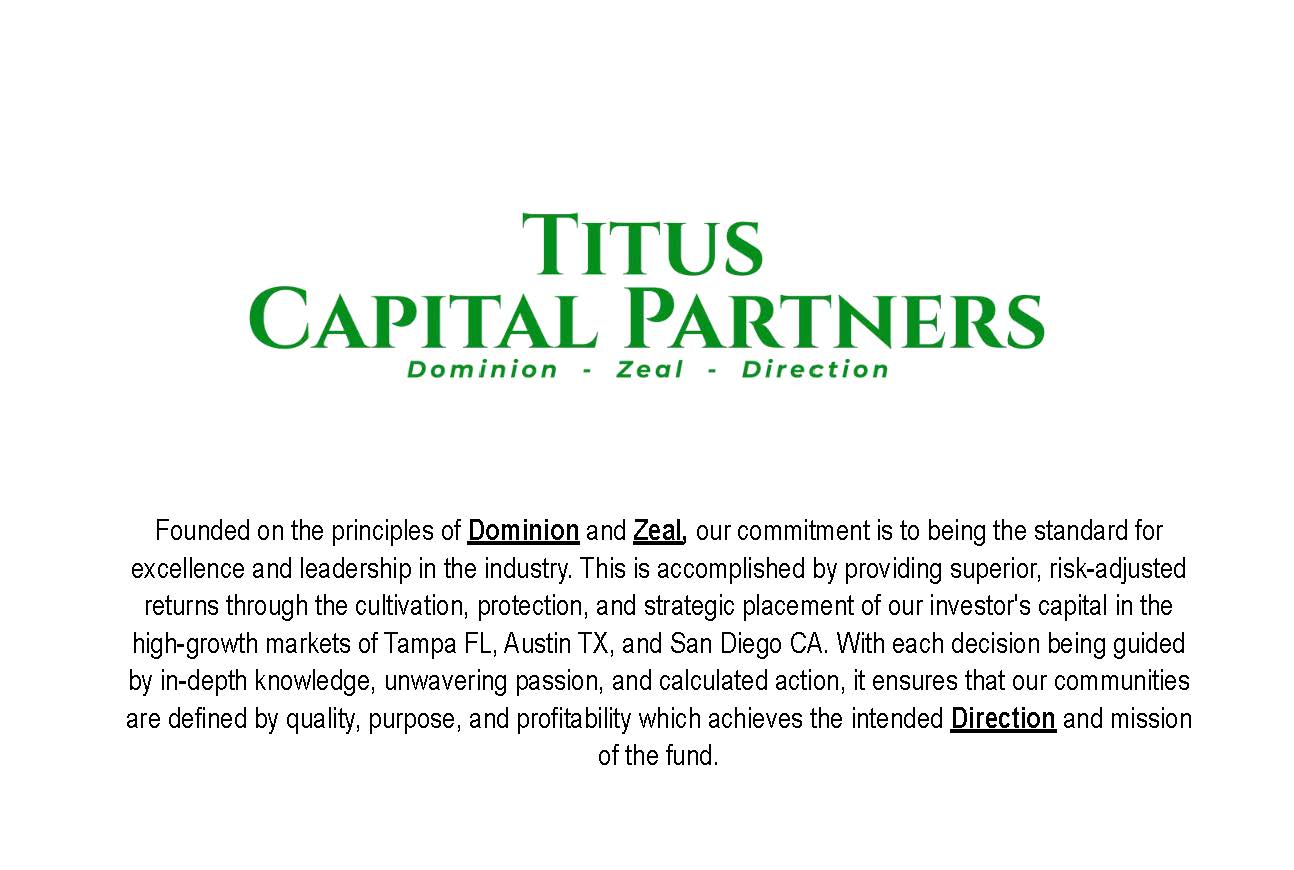 Titus
Capital Partners
Dominion - Zeal - Direction

Founded on the principles of Dominion and Zeal, our commitment is to being the standard for excellence and leadership in the industry. This is accomplished by providing superior, risk-adjusted returns through the cultivation, protection, and strategic placement of our investor's capital in the high-growth markets of Tampa FL, Austin TX, and San Diego CA. With each decision being guided by in-depth knowledge, unwavering passion, and calculated action, it ensures that our communities are defined by quality, purpose, and profitability which achieves the intended Direction and mission of the fund.